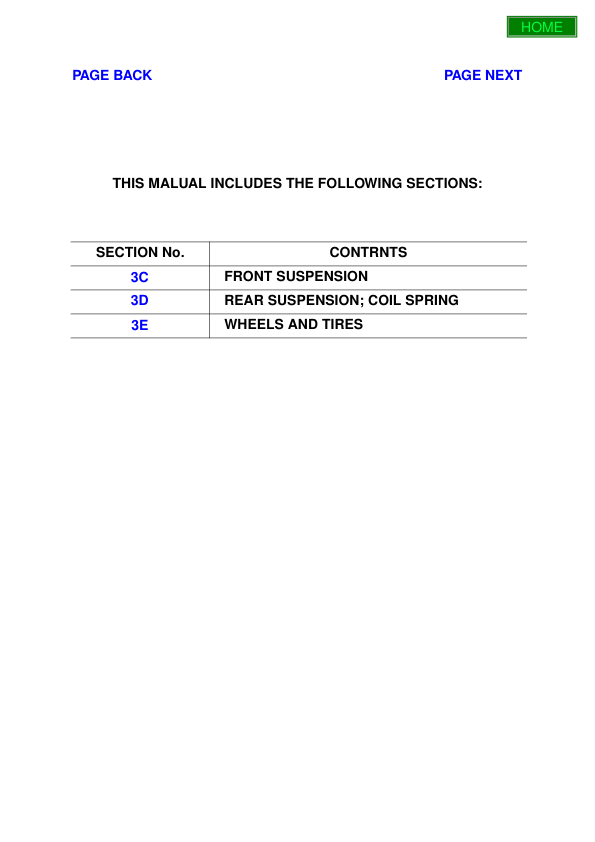 HOME

PAGE BACK

PAGE NEXT

THIS MALUAL INCLUDES THE FOLLOWING SECTIONS:

| SECTION No. | CONTRNTS |
|---|---|
| 3C | FRONT SUSPENSION |
| 3D | REAR SUSPENSION; COIL SPRING |
| 3E | WHEELS AND TIRES |